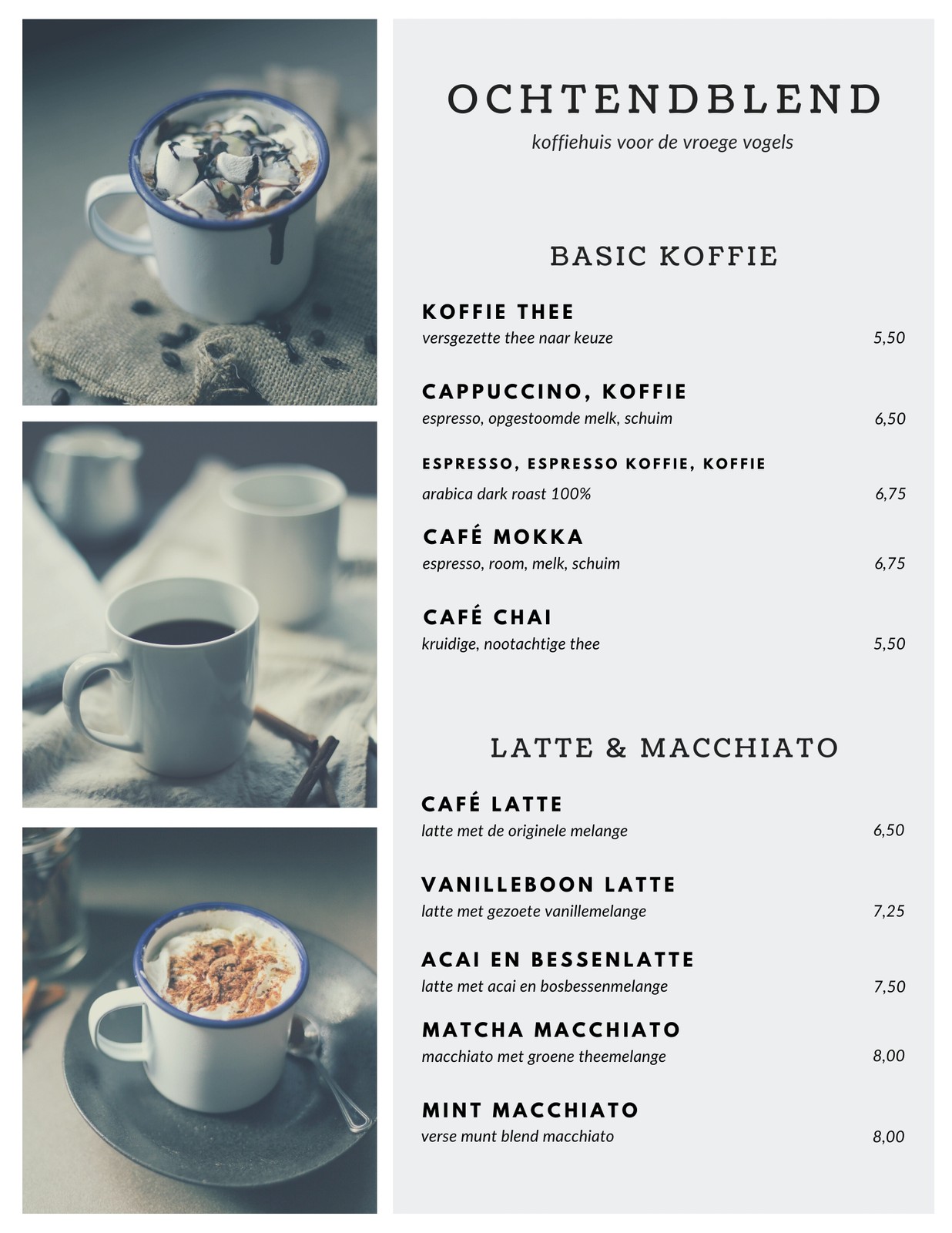 OCHTENDBLEND
koffiehuis voor de vroege vogels

BASIC KOFFIE

KOFFIE THEE
versgezette thee naar keuze
5,50

CAPPUCCINO, KOFFIE
espresso, opgestoomde melk, schuim
6,50

ESPRESSO, ESPRESSO KOFFIE, KOFFIE
arabica dark roast 100%
6,75

CAFÉ MOKKA
espresso, room, melk, schuim
6,75

CAFÉ CHAI
kruidige, nootachtige thee
5,50

LATTE & MACCHIATO

CAFÉ LATTE
latte met de originele melange
6,50

VANILLEBOON LATTE
latte met gezoete vanillemelange
7,25

ACAI EN BESSENLATTE
latte met acai en bosbessenmelange
7,50

MATCHA MACCHIATO
macchiato met groene theemelange
8,00

MINT MACCHIATO
verse munt blend macchiato
8,00